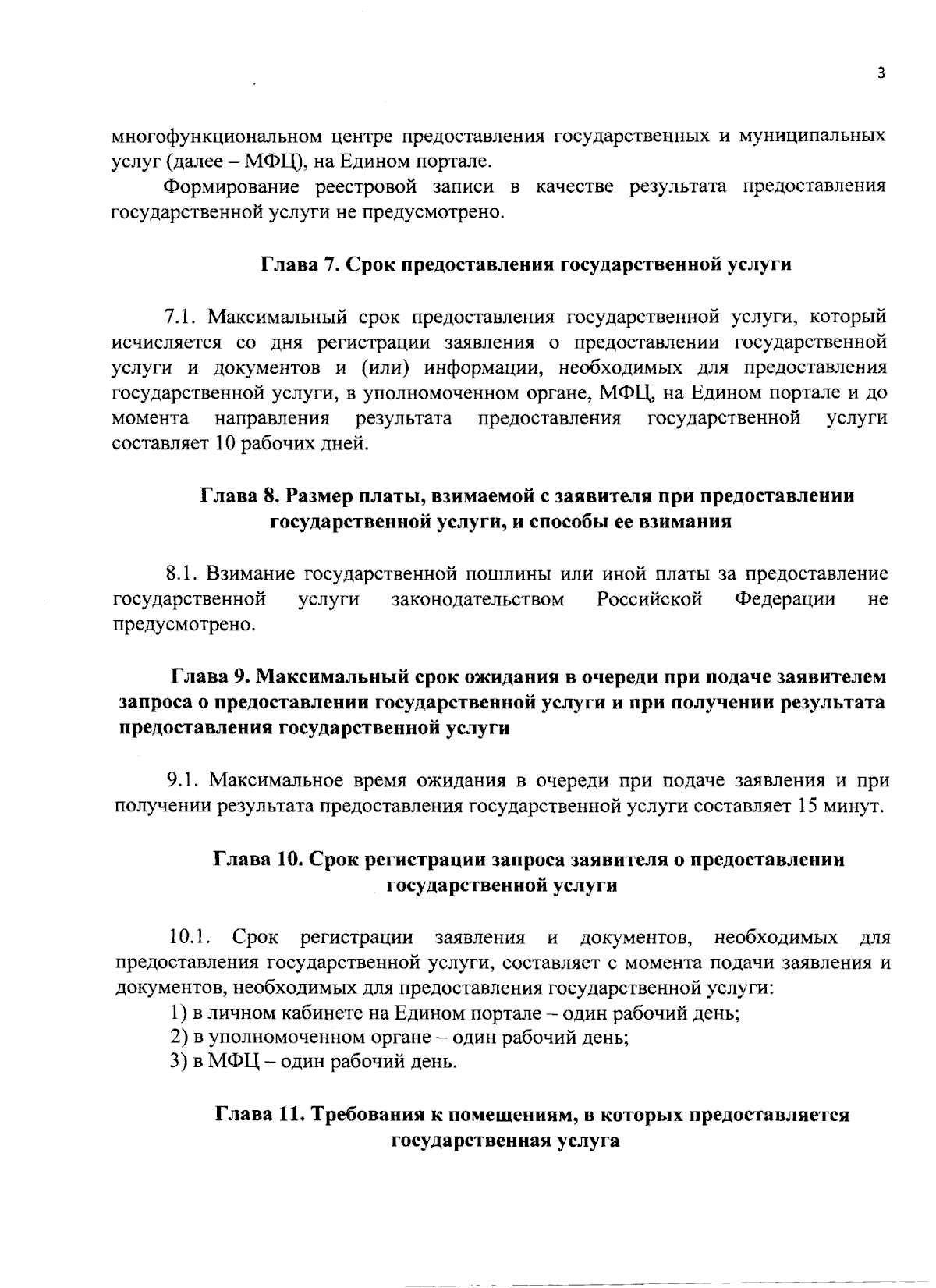 3

многофункциональном центре предоставления государственных и муниципальных услуг (далее – МФЦ), на Едином портале.

Формирование реестровой записи в качестве результата предоставления государственной услуги не предусмотрено.

Глава 7. Срок предоставления государственной услуги

7.1. Максимальный срок предоставления государственной услуги, который исчисляется со дня регистрации заявления о предоставлении государственной услуги и документов и (или) информации, необходимых для предоставления государственной услуги, в уполномоченном органе, МФЦ, на Едином портале и до момента направления результата предоставления государственной услуги составляет 10 рабочих дней.

Глава 8. Размер платы, взимаемой с заявителя при предоставлении государственной услуги, и способы ее взимания

8.1. Взимание государственной пошлины или иной платы за предоставление государственной услуги законодательством Российской Федерации не предусмотрено.

Глава 9. Максимальный срок ожидания в очереди при подаче заявителем запроса о предоставлении государственной услуги и при получении результата предоставления государственной услуги

9.1. Максимальное время ожидания в очереди при подаче заявления и при получении результата предоставления государственной услуги составляет 15 минут.

Глава 10. Срок регистрации запроса заявителя о предоставлении государственной услуги

10.1. Срок регистрации заявления и документов, необходимых для предоставления государственной услуги, составляет с момента подачи заявления и документов, необходимых для предоставления государственной услуги:

1) в личном кабинете на Едином портале – один рабочий день;
2) в уполномоченном органе – один рабочий день;
3) в МФЦ – один рабочий день.

Глава 11. Требования к помещениям, в которых предоставляется государственная услуга